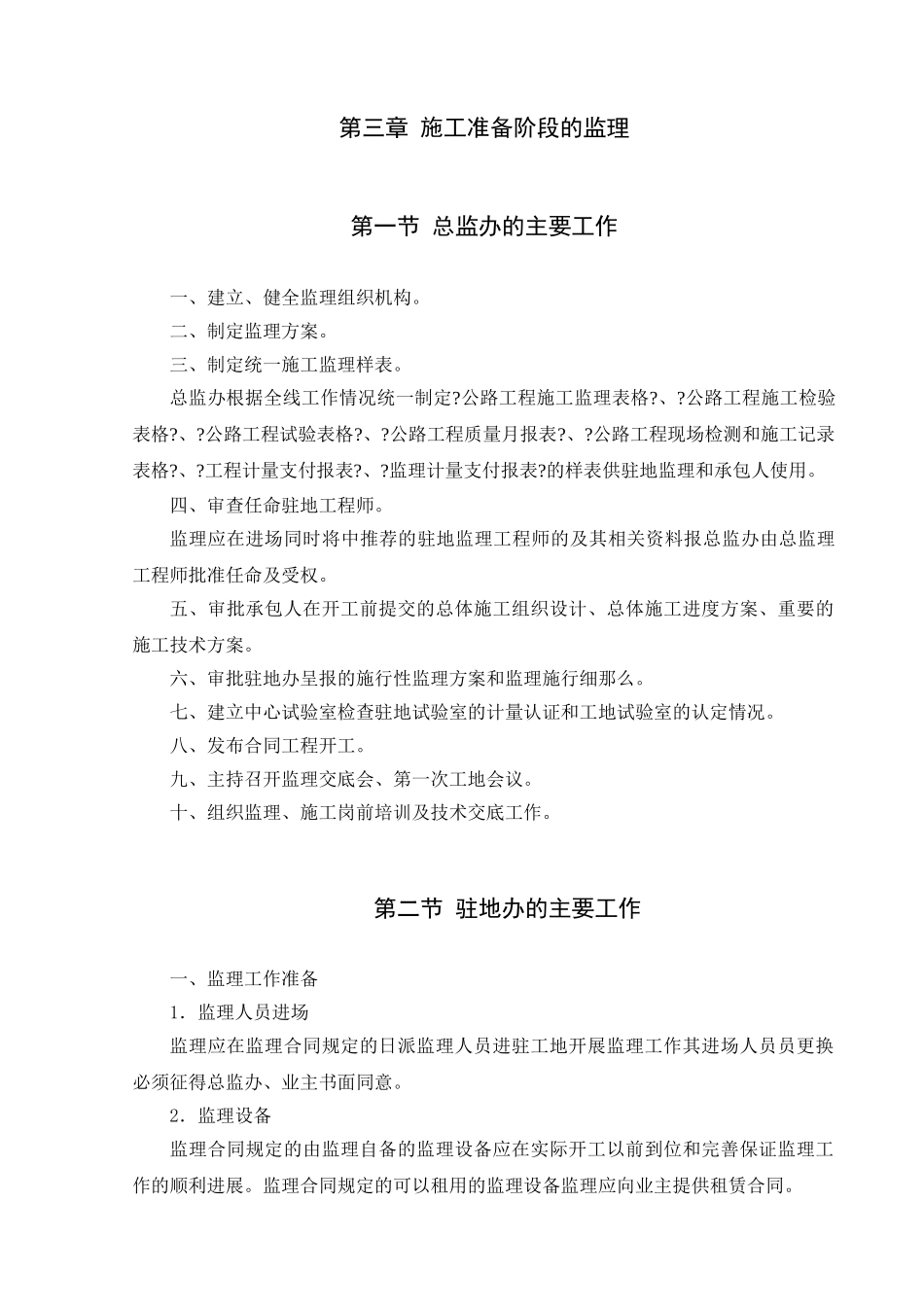 第三章 施工准备阶段的监理

第一节 总监办的主要工作

一、建立、健全监理组织机构。

二、制定监理方案。

三、制定统一施工监理样表。

总监办根据全线工作情况统一制定?公路工程施工监理表格?、?公路工程施工检验表格?、?公路工程试验表格?、?公路工程质量月报表?、?公路工程现场检测和施工记录表格?、?工程计量支付报表?、?监理计量支付报表?的样表供驻地监理和承包人使用。

四、审查任命驻地工程师。

监理应在进场同时将中推荐的驻地监理工程师的及其相关资料报总监办由总监理工程师批准任命及受权。

五、审批承包人在开工前提交的总体施工组织设计、总体施工进度方案、重要的施工技术方案。

六、审批驻地办呈报的施行性监理方案和监理施行细那么。

七、建立中心试验室检查驻地试验室的计量认证和工地试验室的认定情况。

八、发布合同工程开工。

九、主持召开监理交底会、第一次工地会议。

十、组织监理、施工岗前培训及技术交底工作。

第二节 驻地办的主要工作

一、监理工作准备

1．监理人员进场

监理应在监理合同规定的日派监理人员进驻工地开展监理工作其进场人员员更换必须征得总监办、业主书面同意。

2．监理设备

监理合同规定的由监理自备的监理设备应在实际开工以前到位和完善保证监理工作的顺利进展。监理合同规定的可以租用的监理设备监理应向业主提供租赁合同。